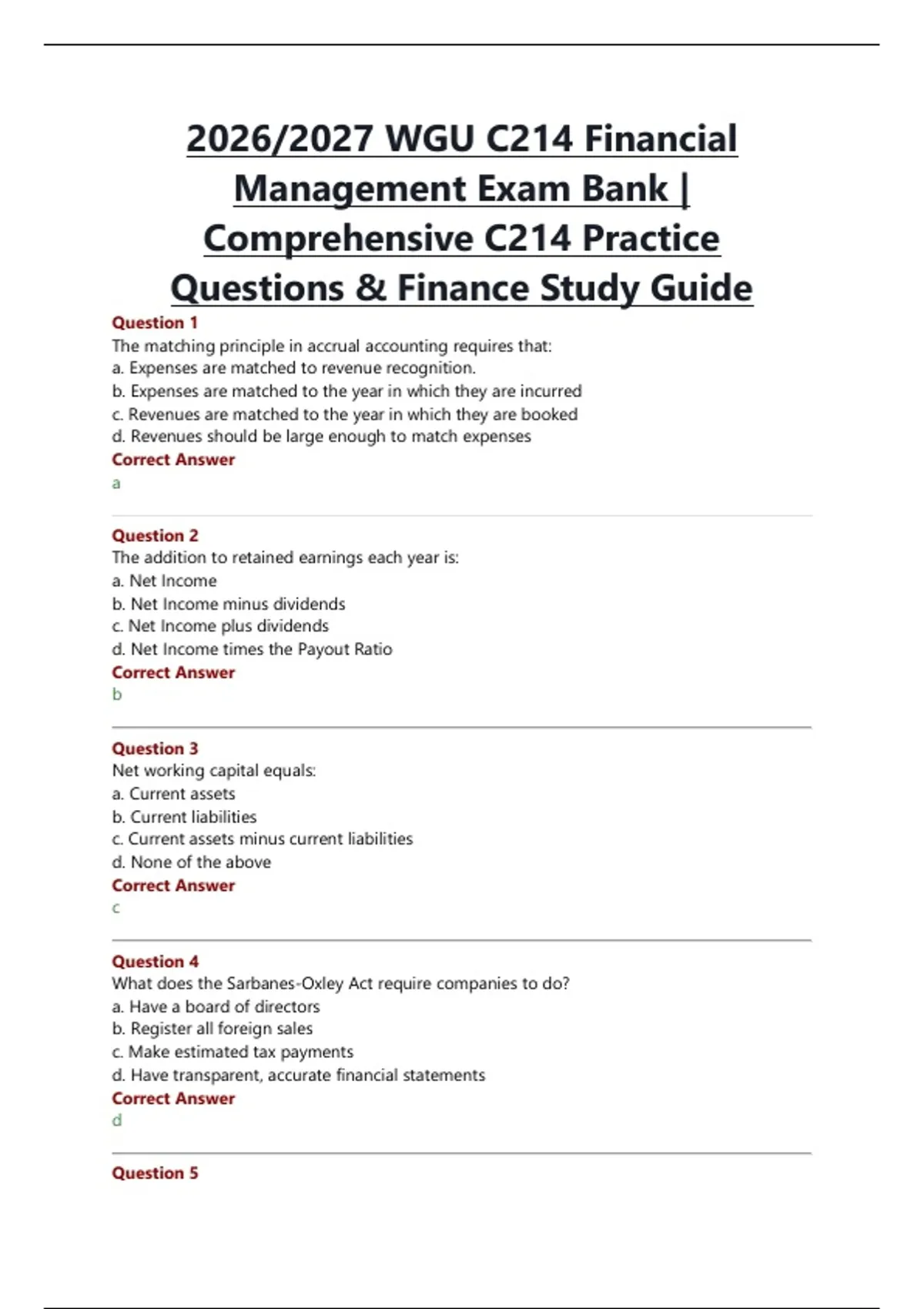 2026/2027 WGU C214 Financial Management Exam Bank | Comprehensive C214 Practice Questions & Finance Study Guide

Question 1
The matching principle in accrual accounting requires that:
a. Expenses are matched to revenue recognition.
b. Expenses are matched to the year in which they are incurred
c. Revenues are matched to the year in which they are booked
d. Revenues should be large enough to match expenses
Correct Answer
a

Question 2
The addition to retained earnings each year is:
a. Net Income
b. Net Income minus dividends
c. Net Income plus dividends
d. Net Income times the Payout Ratio
Correct Answer
b

Question 3
Net working capital equals:
a. Current assets
b. Current liabilities
c. Current assets minus current liabilities
d. None of the above
Correct Answer
c

Question 4
What does the Sarbanes-Oxley Act require companies to do?
a. Have a board of directors
b. Register all foreign sales
c. Make estimated tax payments
d. Have transparent, accurate financial statements
Correct Answer
d

Question 5